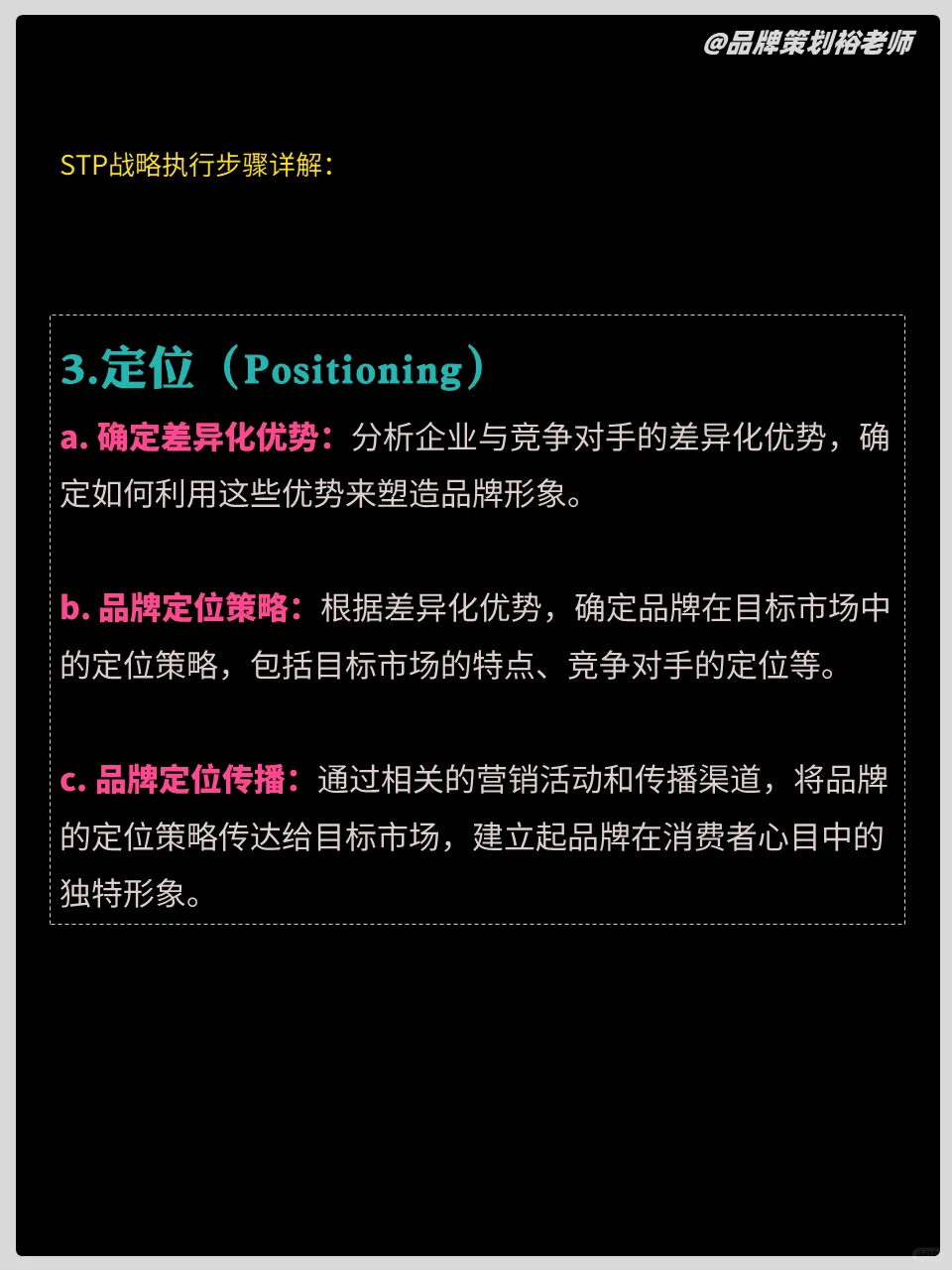 @品牌策划裕老师

STP战略执行步骤详解：

3.定位（Positioning）

a. 确定差异化优势：分析企业与竞争对手的差异化优势，确定如何利用这些优势来塑造品牌形象。

b. 品牌定位策略：根据差异化优势，确定品牌在目标市场中的定位策略，包括目标市场的特点、竞争对手的定位等。

c. 品牌定位传播：通过相关的营销活动和传播渠道，将品牌的定位策略传达给目标市场，建立起品牌在消费者心目中的独特形象。